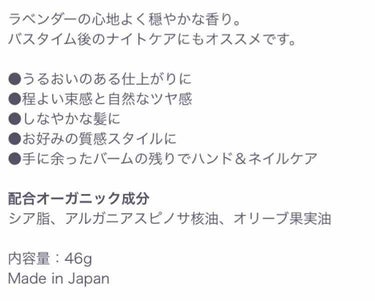 ラベンダーの心地よく穏やかな香り。
バスタイム後のナイトケアにもオススメです。

●うるおいのある仕上がりに
●程よい束感と自然なツヤ感
●しなやかな髪に
●お好みの質感スタイルに
●手に余ったバームの残りでハンド＆ネイルケア

配合オーガニック成分
シア脂、アルガニアスピノサ核油、オリーブ果実油

内容量：46g
Made in Japan